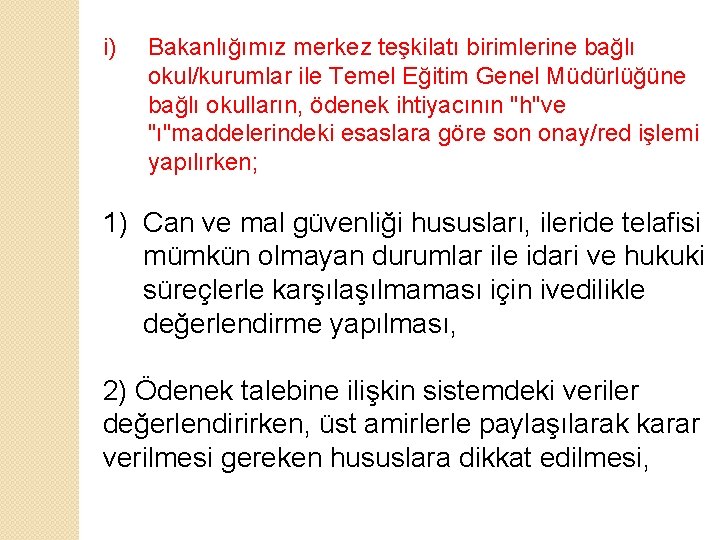 i) Bakanlığımız merkez teşkilatı birimlerine bağlı okul/kurumlar ile Temel Eğitim Genel Müdürlüğüne bağlı okulların, ödenek ihtiyacının "h"ve "ı"maddelerindeki esaslara göre son onay/red işlemi yapılırken;

1) Can ve mal güvenliği hususları, ileride telafisi mümkün olmayan durumlar ile idari ve hukuki süreçlerle karşılaşılmaması için ivedilikle değerlendirme yapılması,

2) Ödenek talebine ilişkin sistemdeki veriler değerlendirirken, üst amirlerle paylaşılarak karar verilmesi gereken hususlara dikkat edilmesi,